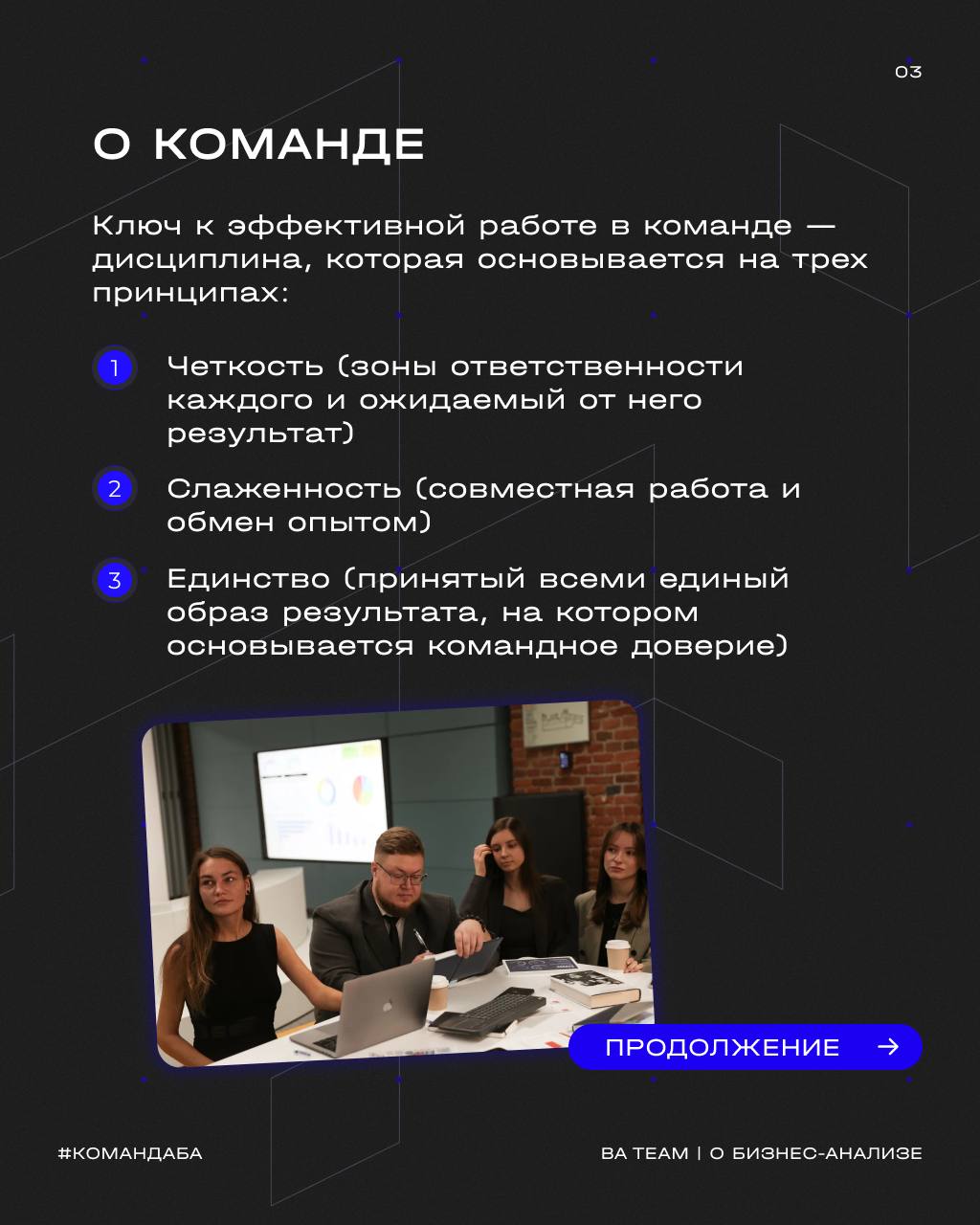 03

О КОМАНДЕ

Ключ к эффективной работе в команде — дисциплина, которая основывается на трех принципах:

1 Четкость (зоны ответственности каждого и ожидаемый от него результат)

2 Слаженность (совместная работа и обмен опытом)

3 Единство (принятый всеми единый образ результата, на котором основывается командное доверие)

ПРОДОЛЖЕНИЕ →

#КОМАНДАБА

BA TEAM | О БИЗНЕС-АНАЛИЗЕ